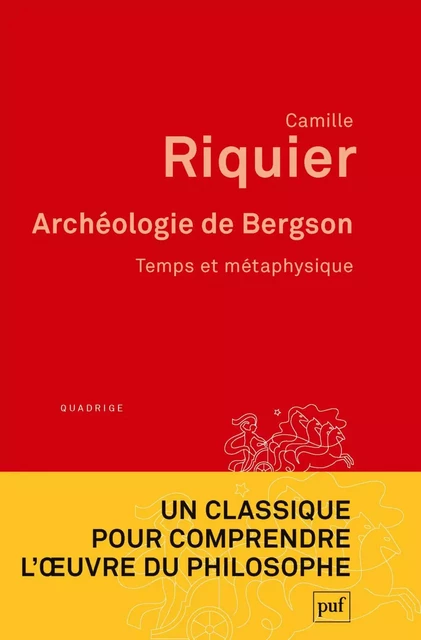 Camille
Riquier

Archéologie de Bergson

Temps et métaphysique

QUADRIGE

UN CLASSIQUE POUR COMPRENDRE L'ŒUVRE DU PHILOSOPHE

puf